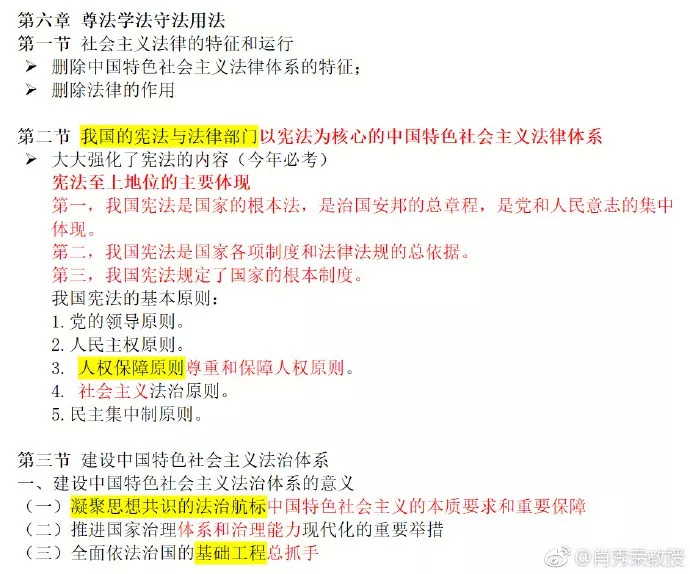 第六章 尊法学法守法用法
第一节 社会主义法律的特征和运行
➢ 删除中国特色社会主义法律体系的特征；
➢ 删除法律的作用

第二节 我国的宪法与法律部门以宪法为核心的中国特色社会主义法律体系
➢ 大大强化了宪法的内容（今年必考）
宪法至上地位的主要体现
第一，我国宪法是国家的根本法，是治国安邦的总章程，是党和人民意志的集中体现。
第二，我国宪法是国家各项制度和法律法规的总依据。
第三，我国宪法规定了国家的根本制度。
我国宪法的基本原则：
1. 党的领导原则。
2. 人民主权原则。
3. 人权保障原则尊重和保障人权原则。
4. 社会主义法治原则。
5. 民主集中制原则。

第三节 建设中国特色社会主义法治体系
一、建设中国特色社会主义法治体系的意义
（一）凝聚思想共识的法治航标中国特色社会主义的本质要求和重要保障
（二）推进国家治理体系和治理能力现代化的重要举措
（三）全面依法治国的基础工程总抓手

@肖秀荣教授